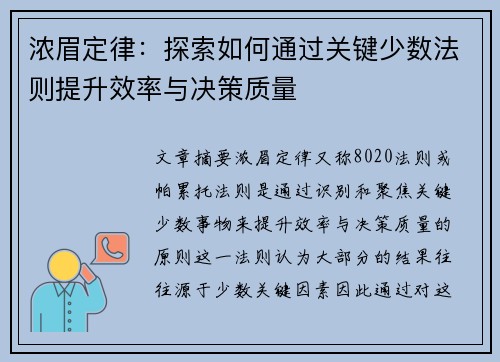 浓眉定律：探索如何通过关键少数法则提升效率与决策质量

文章摘要浓眉定律又称8020法则或帕累托法则是通过识别和聚焦关键少数事物来提升效率与决策质量的原则这一法则认为大部分的结果往往源于少数关键因素因此通过对这